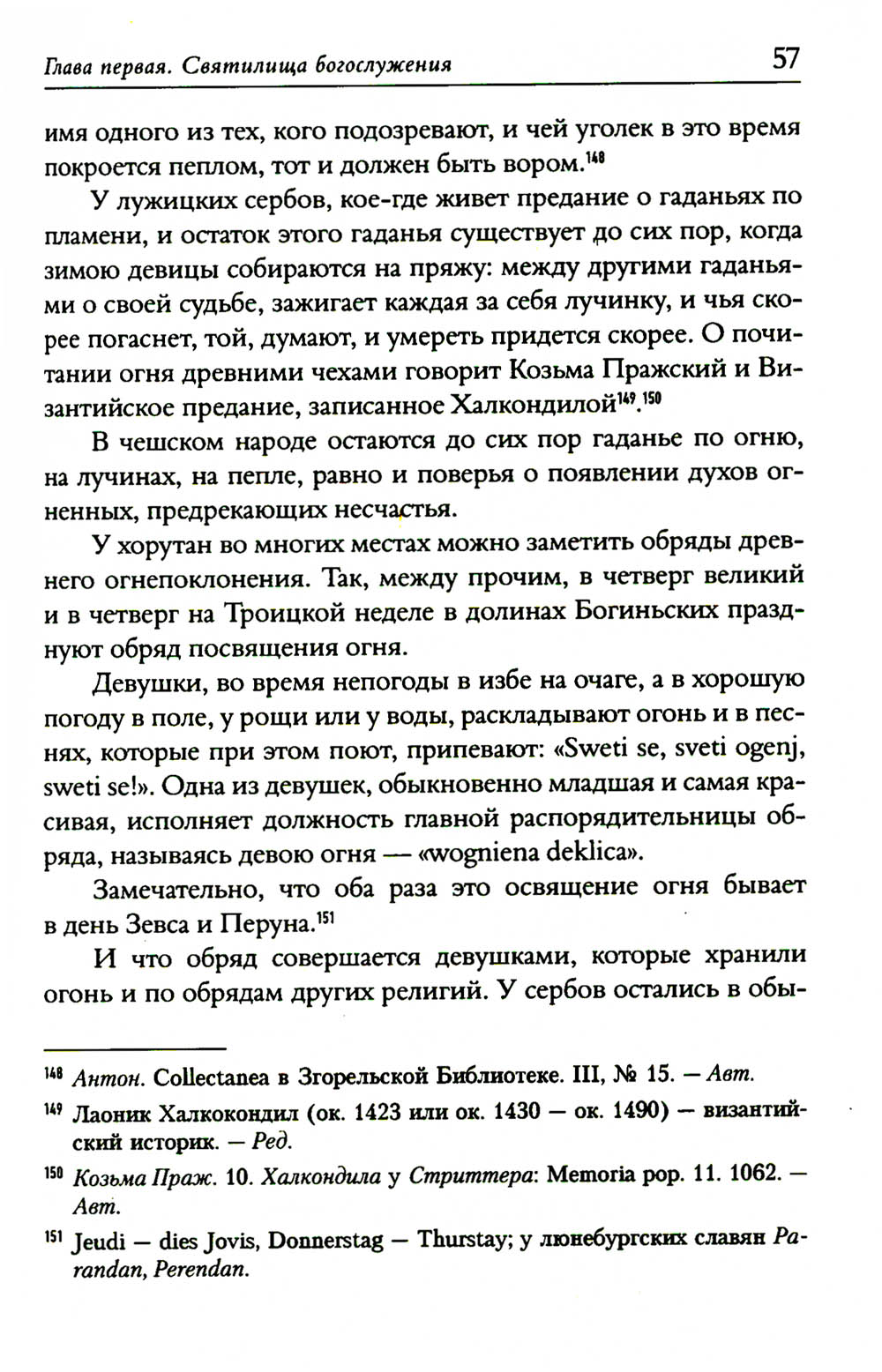 Глава первая. Святилища богослужения 57

имя одного из тех, кого подозревают, и чей уголек в это время покроется пеплом, тот и должен быть вором.$^{148}$

У лужицких сербов, кое-где живет предание о гаданьях по пламени, и остаток этого гаданья существует до сих пор, когда зимою девицы собираются на пряжу: между другими гаданьями о своей судьбе, зажигает каждая за себя лучинку, и чья скорее погаснет, той, думают, и умереть придется скорее. О почитании огня древними чехами говорит Козьма Пражский и Византийское предание, записанное Халкондилой$^{149}$.$^{150}$

В чешском народе остаются до сих пор гаданье по огню, на лучинах, на пепле, равно и поверья о появлении духов огненных, предрекающих несчастья.

У хорутан во многих местах можно заметить обряды древнего огнепоклонения. Так, между прочим, в четверг великий и в четверг на Троицкой неделе в долинах Богиньских празднуют обряд посвящения огня.

Девушки, во время непогоды в избе на очаге, а в хорошую погоду в поле, у рощи или у воды, раскладывают огонь и в песнях, которые при этом поют, припевают: «Sweti se, sveti ogenj, sweti se!». Одна из девушек, обыкновенно младшая и самая красивая, исполняет должность главной распорядительницы обряда, называясь девою огня — «wogniena deklica».

Замечательно, что оба раза это освящение огня бывает в день Зевса и Перуна.$^{151}$

И что обряд совершается девушками, которые хранили огонь и по обрядам других религий. У сербов остались в обы-

$^{148}$ Антон. Collectanea в Згорельской Библиотеке. III, № 15. — Авт.

$^{149}$ Лаоник Халкокондил (ок. 1423 или ок. 1430 — ок. 1490) — византийский историк. — Ред.

$^{150}$ Козьма Праж. 10. Халкондила у Стриттера: Memoria pop. 11. 1062. — Авт.

$^{151}$ Jeudi — dies Jovis, Donnerstag — Thurstay; у люнебургских славян Parandan, Perendan.